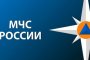 МЧС
РОССИИ